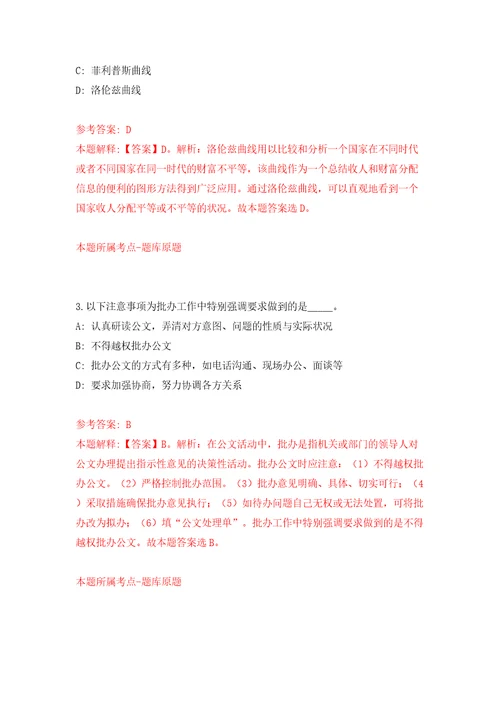 C: 菲利普斯曲线
D: 洛伦兹曲线

参考答案: D
本题解释:【答案】D。解析:洛伦兹曲线用以比较和分析一个国家在不同时代或者不同国家在同一时代的财富不平等,该曲线作为一个总结收入和财富分配信息的便利的图形方法得到广泛应用。通过洛伦兹曲线,可以直观地看到一个国家收入分配平等或不平等的状况。故本题答案选D。

本题所属考点-题库原题

3.以下注意事项为批办工作中特别强调要求做到的是_____。
A: 认真研读公文,弄清对方意图、问题的性质与实际状况
B: 不得越权批办公文
C: 批办公文的方式有多种,如电话沟通、现场办公、面谈等
D: 要求加强协商,努力协调各方关系

参考答案: B
本题解释:【答案】B。解析:在公文活动中,批办是指机关或部门的领导人对公文办理提出指示性意见的决策性活动。批办公文时应注意:(1)不得越权批办公文。(2)严格控制批办范围。(3)批办意见明确、具体、切实可行;(4)采取措施确保批办意见执行;(5)如待办问题自己无权或无法处置,可将批办改为拟办;(6)填"公文处理单"。批办工作中特别强调要求做到的是不得越权批办公文。故本题答案选B。

本题所属考点-题库原题